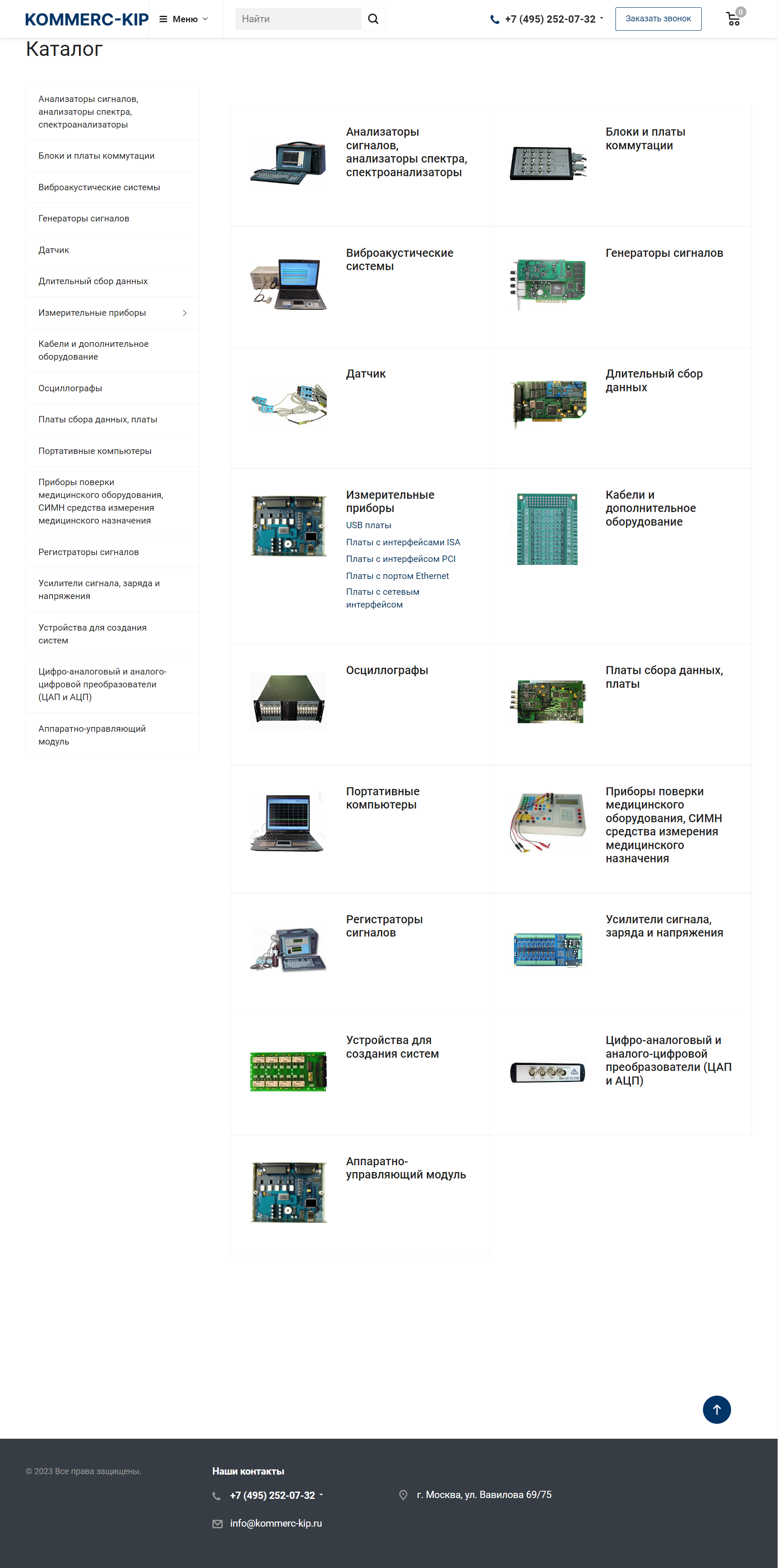 KOMMERC-KIP Меню

Найти

+7 (495) 252-07-32

Заказать звонок

0

Каталог

Анализаторы сигналов, анализаторы спектра, спектроанализаторы

Блоки и платы коммутации

Виброакустические системы

Генераторы сигналов

Датчик

Длительный сбор данных

Измерительные приборы

Кабели и дополнительное оборудование

Осциллографы

Платы сбора данных, платы

Портативные компьютеры

Приборы поверки медицинского оборудования, СИМН средства измерения медицинского назначения

Регистраторы сигналов

Усилители сигнала, заряда и напряжения

Устройства для создания систем

Цифро-аналоговый и аналого-цифровой преобразователи (ЦАП и АЦП)

Аппаратно-управляющий модуль

Анализаторы сигналов, анализаторы спектра, спектроанализаторы

Блоки и платы коммутации

Виброакустические системы

Генераторы сигналов

Датчик

Длительный сбор данных

Измерительные приборы
USB платы
Платы с интерфейсами ISA
Платы с интерфейсом PCI
Платы с портом Ethernet
Платы с сетевым интерфейсом

Кабели и дополнительное оборудование

Осциллографы

Платы сбора данных, платы

Портативные компьютеры

Приборы поверки медицинского оборудования, СИМН средства измерения медицинского назначения

Регистраторы сигналов

Усилители сигнала, заряда и напряжения

Устройства для создания систем

Цифро-аналоговый и аналого-цифровой преобразователи (ЦАП и АЦП)

Аппаратно-управляющий модуль

© 2023 Все права защищены.

Наши контакты

+7 (495) 252-07-32

г. Москва, ул. Вавилова 69/75

info@kommerc-kip.ru